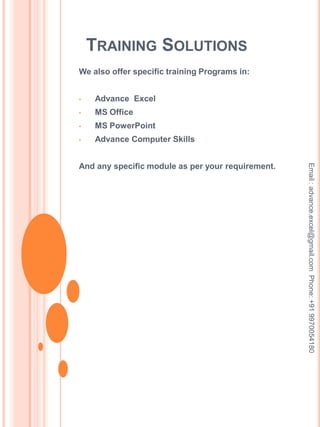 TRAINING SOLUTIONS

We also offer specific training Programs in:

- Advance Excel
- MS Office
- MS PowerPoint
- Advance Computer Skills

And any specific module as per your requirement.

Email : advance.excel@gmail.com Phone: +91 9970054180